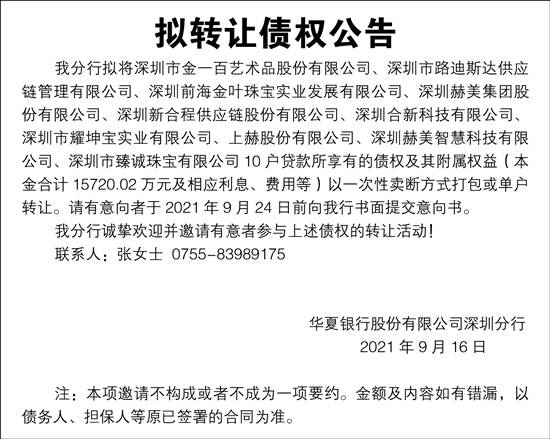 拟转让债权公告

我分行拟将深圳市金一百艺术品股份有限公司、深圳市路迪斯达供应链管理有限公司、深圳前海金叶珠宝实业发展有限公司、深圳赫美集团股份有限公司、深圳新合程供应链股份有限公司、深圳合新科技有限公司、深圳市耀坤宝实业有限公司、上赫股份有限公司、深圳赫美智慧科技有限公司、深圳市臻诚珠宝有限公司 10 户贷款所享有的债权及其附属权益（本金合计 15720.02 万元及相应利息、费用等）以一次性卖断方式打包或单户转让。请有意向者于 2021 年 9 月 24 日前向我行书面提交意向书。

我分行诚挚欢迎并邀请有意者参与上述债权的转让活动！

联系人：张女士 0755-83989175

华夏银行股份有限公司深圳分行
2021 年 9 月 16 日

注：本项邀请不构成或者不成为一项要约。金额及内容如有错漏，以债务人、担保人等原已签署的合同为准。